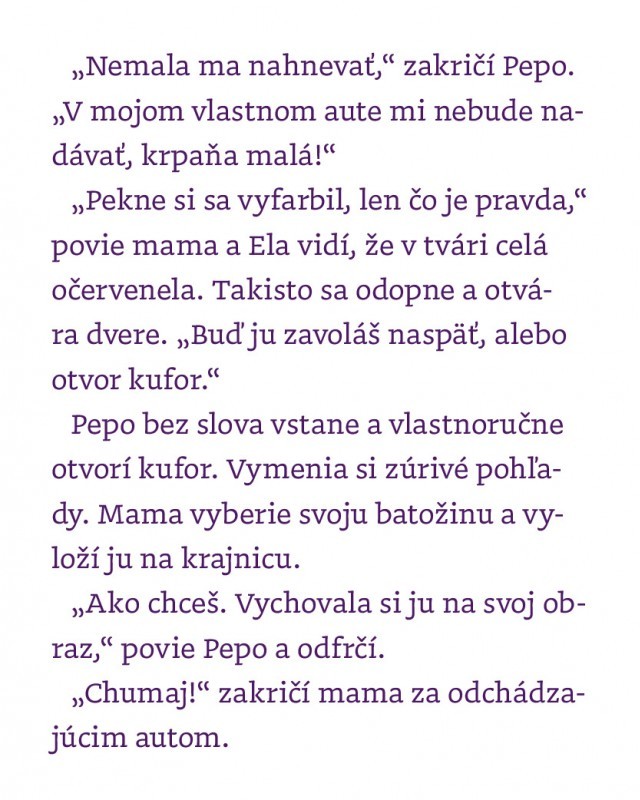 „Nemala ma nahnevať,“ zakričí Pepo. „V mojom vlastnom aute mi nebude nadávať, krpaňa malá!“

„Pekne si sa vyfarbil, len čo je pravda,“ povie mama a Ela vidí, že v tvári celá očervenela. Takisto sa odopne a otvára dvere. „Buď ju zavoláš naspäť, alebo otvor kufor.“

Pepo bez slova vstane a vlastnoručne otvorí kufor. Vymenia si zúrivé pohľady. Mama vyberie svoju batožinu a vyloží ju na krajnicu.

„Ako chceš. Vychovala si ju na svoj obraz,“ povie Pepo a odfrčí.

„Chumaj!“ zakričí mama za odchádzajúcim autom.